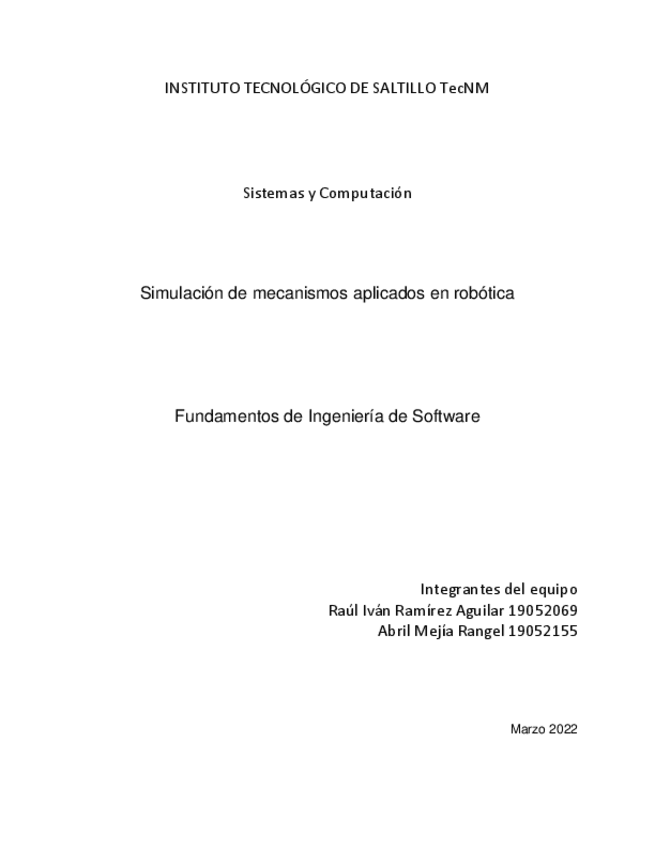 INSTITUTO TECNOLÓGICO DE SALTILLO TecNM

Sistemas y Computación

Simulación de mecanismos aplicados en robótica

Fundamentos de Ingeniería de Software

Integrantes del equipo
Raúl Iván Ramírez Aguilar 19052069
Abril Mejía Rangel 19052155

Marzo 2022